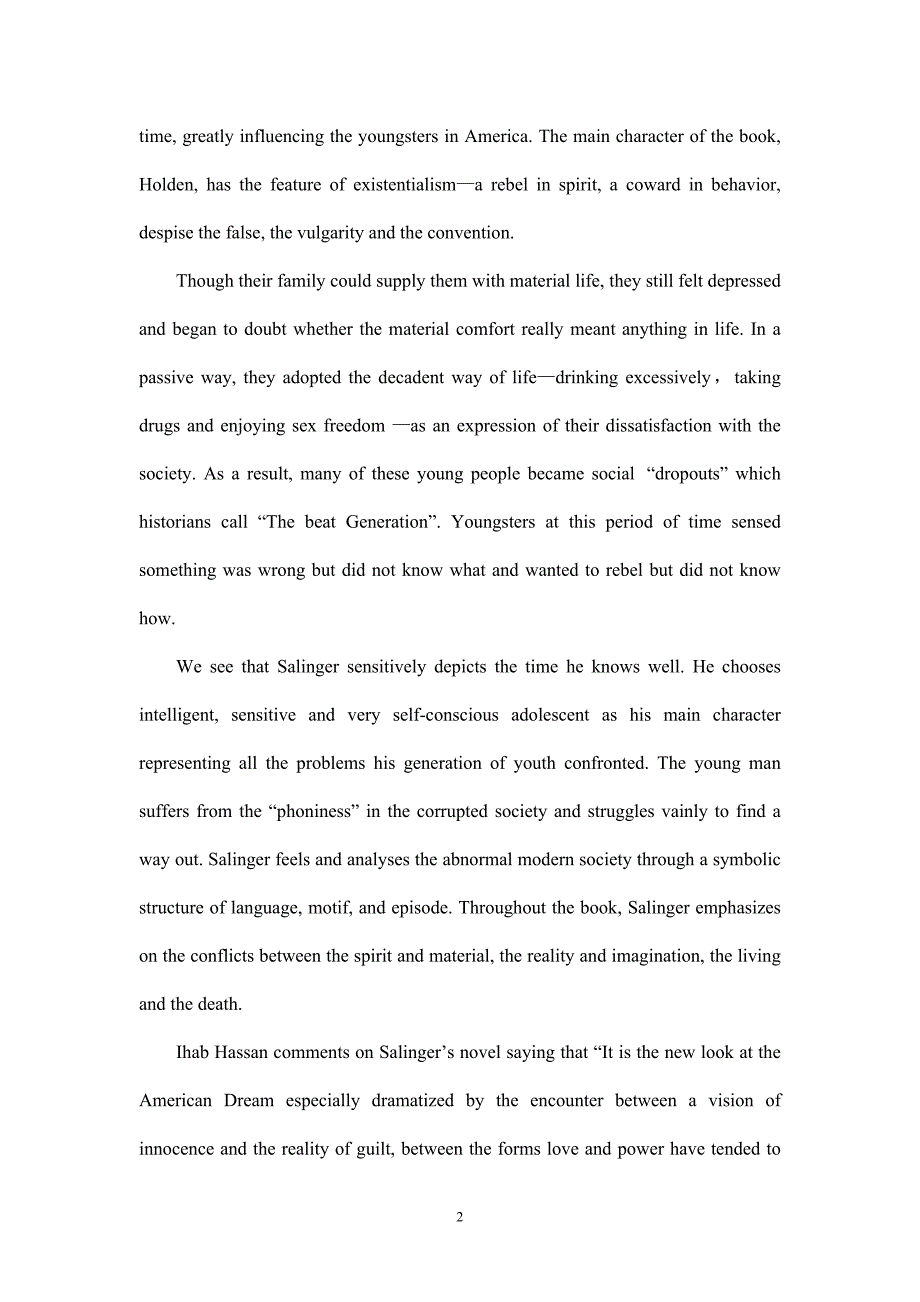 time, greatly influencing the youngsters in America. The main character of the book, Holden, has the feature of existentialism—a rebel in spirit, a coward in behavior, despise the false, the vulgarity and the convention.

Though their family could supply them with material life, they still felt depressed and began to doubt whether the material comfort really meant anything in life. In a passive way, they adopted the decadent way of life—drinking excessively，taking drugs and enjoying sex freedom —as an expression of their dissatisfaction with the society. As a result, many of these young people became social “dropouts” which historians call “The beat Generation”. Youngsters at this period of time sensed something was wrong but did not know what and wanted to rebel but did not know how.

We see that Salinger sensitively depicts the time he knows well. He chooses intelligent, sensitive and very self-conscious adolescent as his main character representing all the problems his generation of youth confronted. The young man suffers from the “phoniness” in the corrupted society and struggles vainly to find a way out. Salinger feels and analyses the abnormal modern society through a symbolic structure of language, motif, and episode. Throughout the book, Salinger emphasizes on the conflicts between the spirit and material, the reality and imagination, the living and the death.

Ihab Hassan comments on Salinger’s novel saying that “It is the new look at the American Dream especially dramatized by the encounter between a vision of innocence and the reality of guilt, between the forms love and power have tended to

2